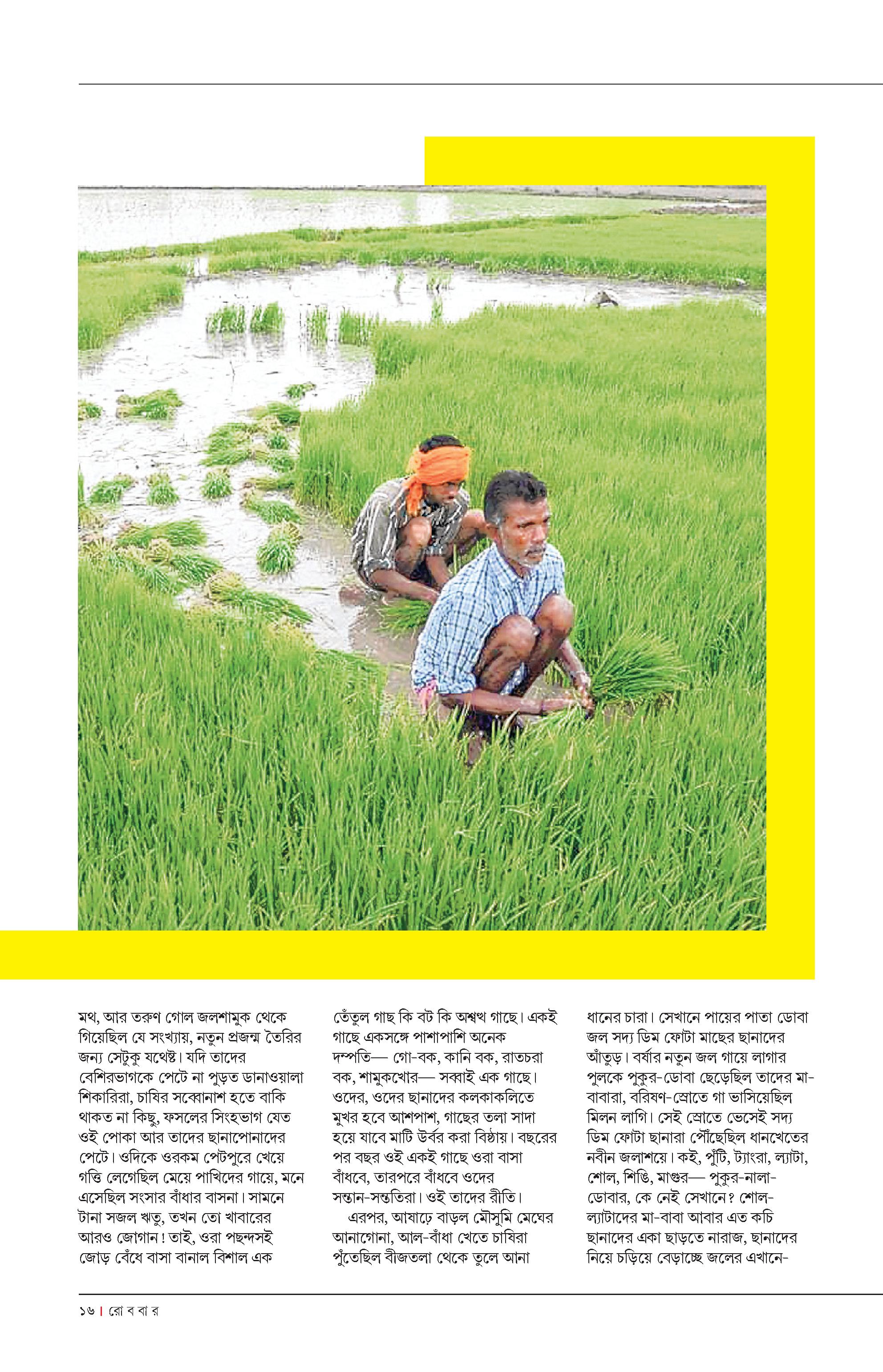 মথ, আর তরুণ গোল জলশামুক থেকে গিয়েছিল যে সংখ্যায়, নতুন প্রজন্ম তৈরির জন্য সেটুকু যথেষ্ট। যদি তাদের বেশিরভাগকে পেটে না পুড়ত ডানাওয়ালা শিকারিরা, চাষির সব্বোনাশ হতে বাকি থাকত না কিছু, ফসলের সিংহভাগ যেত ওই পোকা আর তাদের ছানাপোনাদের পেটে। ওদিকে ওরকম পেটপুরে খেয়ে গত্তি লেগেছিল মেয়ে পাখিদের গায়ে, মনে এসেছিল সংসার বাঁধার বাসনা। সামনে টানা সজল ঋতু, তখন তো খাবারের আরও জোগান! তাই, ওরা পছন্দসই জোড় বেঁধে বাসা বানাল বিশাল এক

তেঁতুল গাছ কি বট কি অশ্বত্থ গাছে। একই গাছে একসঙ্গে পাশাপাশি অনেক দম্পতি— গো-বক, কানি বক, রাতচরা বক, শামুকখোর— সব্বাই এক গাছে। ওদের, ওদের ছানাদের কলকাকলিতে মুখর হবে আশপাশ, গাছের তলা সাদা হয়ে যাবে মাটি উর্বর করা বিষ্ঠায়। বছরের পর বছর ওই একই গাছে ওরা বাসা বাঁধবে, তারপরে বাঁধবে ওদের সন্তান-সন্ততিরা। ওই তাদের রীতি।

এরপর, আষাঢ়ে বাড়ল মৌসুমি মেঘের আনাগোনা, আল-বাঁধা খেতে চাষিরা পুঁতেছিল বীজতলা থেকে তুলে আনা

ধানের চারা। সেখানে পায়ের পাতা ডোবা জল সদ্য ডিম ফোটা মাছের ছানাদের আঁতুড়। বর্ষার নতুন জল গায়ে লাগার পুলকে পুকুর-ডোবা ছেড়েছিল তাদের মা-বাবারা, বরিষণ-স্রোতে গা ভাসিয়েছিল মিলন লাগি। সেই স্রোতে ভেসেই সদ্য ডিম ফোটা ছানারা পৌঁছেছিল ধানখেতের নবীন জলাশয়ে। কই, পুঁটি, ট্যাংরা, ল্যাটা, শোল, শিঙি, মাগুর— পুকুর-নালা-ডোবার, কে নেই সেখানে? শোল-ল্যাটাদের মা-বাবা আবার এত কচি ছানাদের একা ছাড়তে নারাজ, ছানাদের নিয়ে চড়িয়ে বেড়াচ্ছে জলের এখানে-

১৬ | রো ব বা র